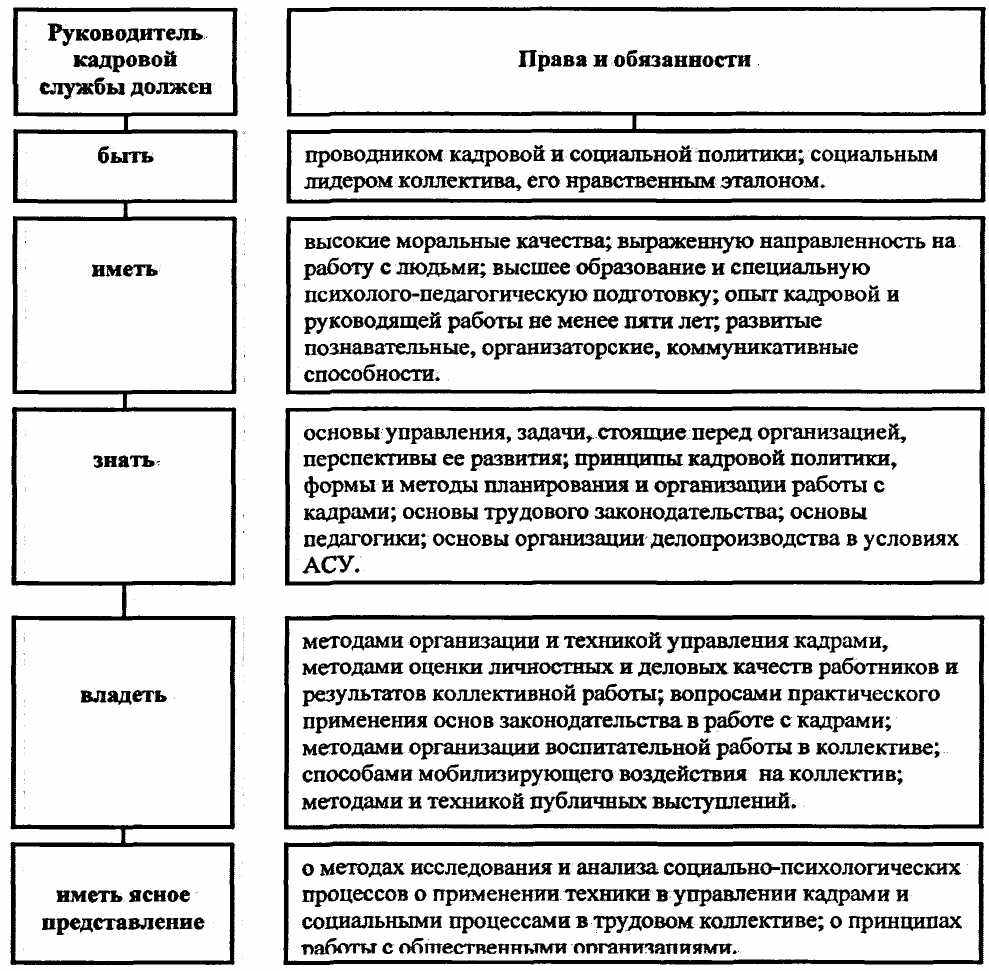 | Руководитель кадровой службы должен | Права и обязанности |
|---|---|
| быть | проводником кадровой и социальной политики; социальным лидером коллектива, его нравственным эталоном. |
| иметь | высокие моральные качества; выраженную направленность на работу с людьми; высшее образование и специальную психолого-педагогическую подготовку; опыт кадровой и руководящей работы не менее пяти лет; развитые познавательные, организаторские, коммуникативные способности. |
| знать | основы управления, задачи, стоящие перед организацией, перспективы ее развития; принципы кадровой политики, формы и методы планирования и организации работы с кадрами; основы трудового законодательства; основы педагогики; основы организации делопроизводства в условиях АСУ. |
| владеть | методами организации и техникой управления кадрами, методами оценки личностных и деловых качеств работников и результатов коллективной работы; вопросами практического применения основ законодательства в работе с кадрами; методами организации воспитательной работы в коллективе; способами мобилизирующего воздействия на коллектив; методами и техникой публичных выступлений. |
| иметь ясное представление | о методах исследования и анализа социально-психологических процессов о применении техники в управлении кадрами и социальными процессами в трудовом коллективе; о принципах работы с общественными организациями. |